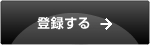 登録する →